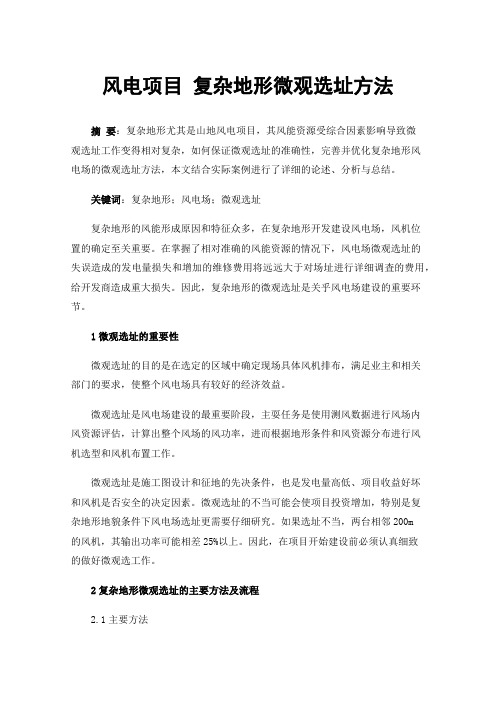 风电项目 复杂地形微观选址方法

摘 要：复杂地形尤其是山地风电项目，其风能资源受综合因素影响导致微观选址工作变得相对复杂，如何保证微观选址的准确性，完善并优化复杂地形风电场的微观选址方法，本文结合实际案例进行了详细的论述、分析与总结。

关键词：复杂地形；风电场；微观选址

复杂地形的风能形成原因和特征众多，在复杂地形开发建设风电场，风机位置的确定至关重要。在掌握了相对准确的风能资源的情况下，风电场微观选址的失误造成的发电量损失和增加的维修费用将远远大于对场址进行详细调查的费用，给开发商造成重大损失。因此，复杂地形的微观选址是关乎风电场建设的重要环节。

1 微观选址的重要性

微观选址的目的是在选定的区域中确定现场具体风机排布，满足业主和相关部门的要求，使整个风电场具有较好的经济效益。

微观选址是风电场建设的最重要阶段，主要任务是使用测风数据进行风场内风资源评估，计算出整个风场的风功率，进而根据地形条件和风资源分布进行风机选型和风机布置工作。

微观选址是施工图设计和征地的先决条件，也是发电量高低、项目收益好坏和风机是否安全的决定因素。微观选址的不当可能会使项目投资增加，特别是复杂地形地貌条件下风电场选址更需要仔细研究。如果选址不当，两台相邻 200m 的风机，其输出功率可能相差 25%以上。因此，在项目开始建设前必须认真细致的做好微观选工作。

2 复杂地形微观选址的主要方法及流程

2.1 主要方法